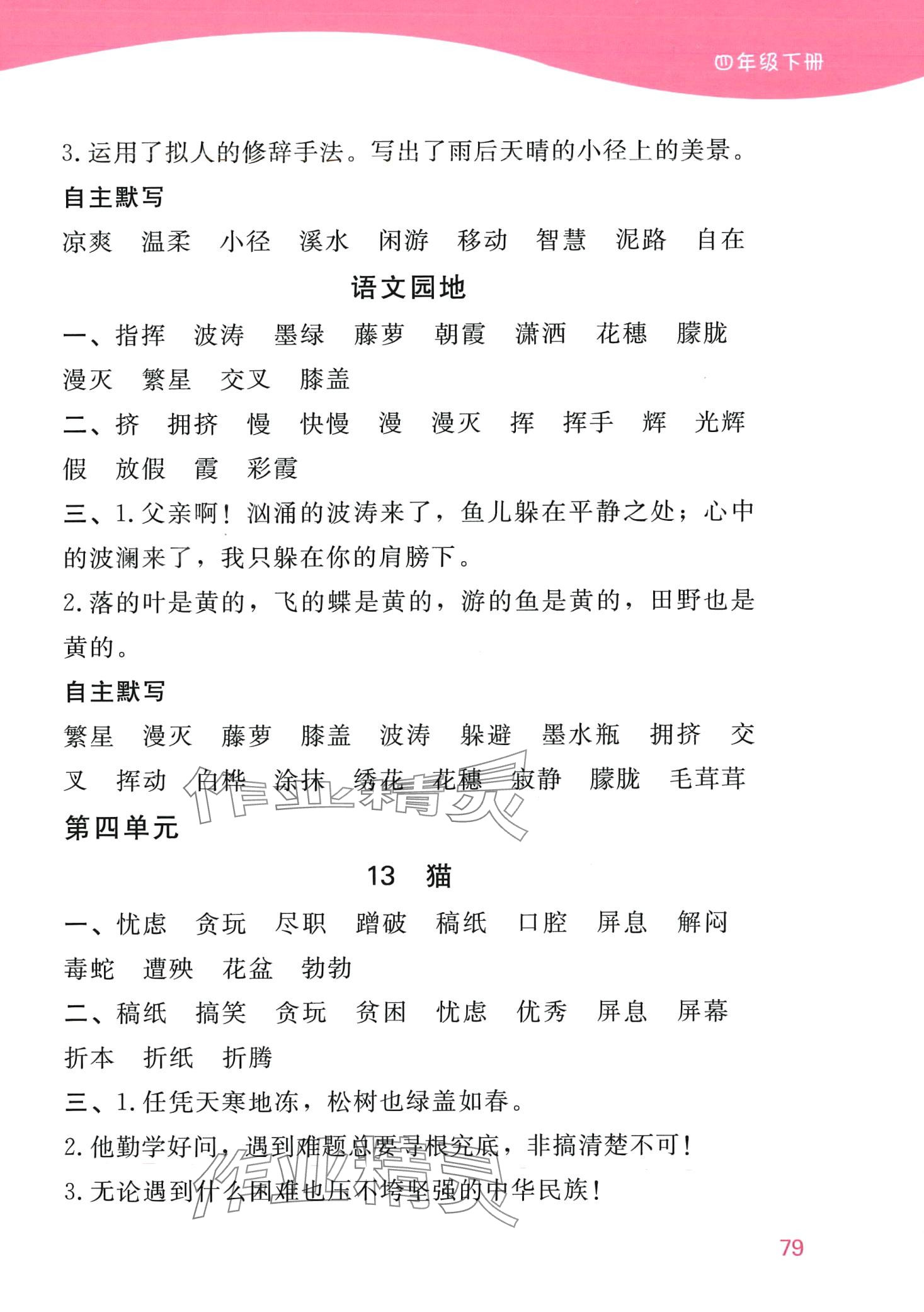 四年级下册

3. 运用了拟人的修辞手法。写出了雨后天晴的小径上的美景。

自主默写

凉爽　温柔　小径　溪水　闲游　移动　智慧　泥路　自在

语文园地

一、指挥　波涛　墨绿　藤萝　朝霞　潇洒　花穗　朦胧　漫灭　繁星　交叉　膝盖

二、挤　拥挤　慢　快慢　漫　漫灭　挥　挥手　辉　光辉　假　放假　霞　彩霞

三、1. 父亲啊！汹涌的波涛来了，鱼儿躲在平静之处；心中的波澜来了，我只躲在你的肩膀下。

2. 落的叶是黄的，飞的蝶是黄的，游的鱼是黄的，田野也是黄的。

自主默写

繁星　漫灭　藤萝　膝盖　波涛　躲避　墨水瓶　拥挤　交叉　挥动　白桦　涂抹　绣花　花穗　寂静　朦胧　毛茸茸

作业精灵

第四单元

13　猫

一、忧虑　贪玩　尽职　蹭破　稿纸　口腔　屏息　解闷　毒蛇　遭殃　花盆　勃勃

二、稿纸　搞笑　贪玩　贫困　忧虑　优秀　屏息　屏幕　折本　折纸　折腾

三、1. 任凭天寒地冻，松树也绿盖如春。

2. 他勤学好问，遇到难题总要寻根究底，非搞清楚不可！

3. 无论遇到什么困难也压不垮坚强的中华民族！

作业精灵

79